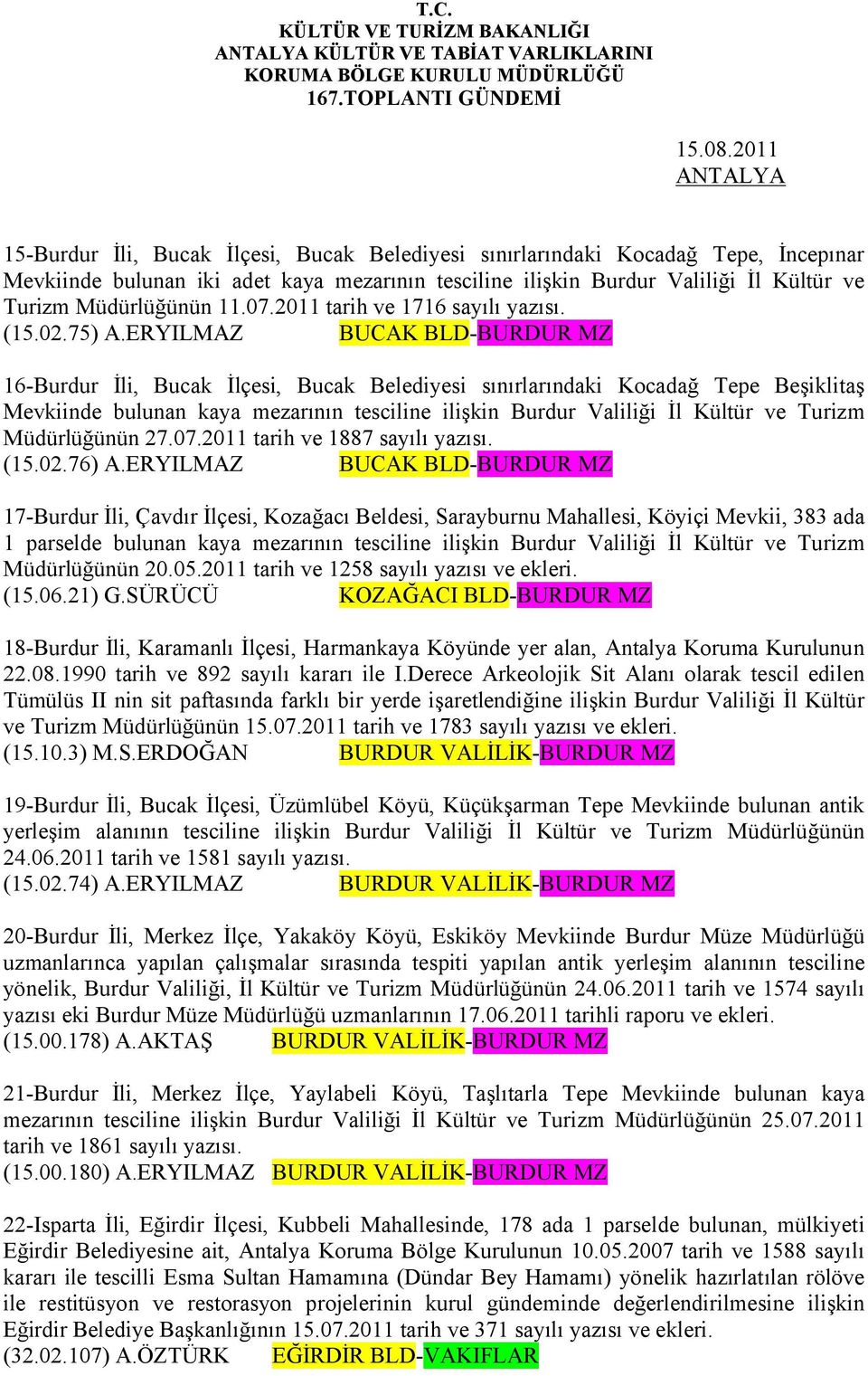 T.C.
KÜLTÜR VE TURİZM BAKANLIĞI
ANTALYA KÜLTÜR VE TABİAT VARLIKLARINI
KORUMA BÖLGE KURULU MÜDÜRLÜĞÜ
167.TOPLANTI GÜNDEMİ

15.08.2011
ANTALYA

15-Burdur İli, Bucak İlçesi, Bucak Belediyesi sınırlarındaki Kocadağ Tepe, İncepınar Mevkiinde bulunan iki adet kaya mezarının tesciline ilişkin Burdur Valiliği İl Kültür ve Turizm Müdürlüğünün 11.07.2011 tarih ve 1716 sayılı yazısı.
(15.02.75) A.ERYILMAZ BUCAK BLD-BURDUR MZ

16-Burdur İli, Bucak İlçesi, Bucak Belediyesi sınırlarındaki Kocadağ Tepe Beşiklitaş Mevkiinde bulunan kaya mezarının tesciline ilişkin Burdur Valiliği İl Kültür ve Turizm Müdürlüğünün 27.07.2011 tarih ve 1887 sayılı yazısı.
(15.02.76) A.ERYILMAZ BUCAK BLD-BURDUR MZ

17-Burdur İli, Çavdır İlçesi, Kozağacı Beldesi, Sarayburnu Mahallesi, Köyiçi Mevkii, 383 ada 1 parselde bulunan kaya mezarının tesciline ilişkin Burdur Valiliği İl Kültür ve Turizm Müdürlüğünün 20.05.2011 tarih ve 1258 sayılı yazısı ve ekleri.
(15.06.21) G.SÜRÜCÜ KOZAĞACI BLD-BURDUR MZ

18-Burdur İli, Karamanlı İlçesi, Harmankaya Köyünde yer alan, Antalya Koruma Kurulunun 22.08.1990 tarih ve 892 sayılı kararı ile I.Derece Arkeolojik Sit Alanı olarak tescil edilen Tümülüs II nin sit paftasında farklı bir yerde işaretlendiğine ilişkin Burdur Valiliği İl Kültür ve Turizm Müdürlüğünün 15.07.2011 tarih ve 1783 sayılı yazısı ve ekleri.
(15.10.3) M.S.ERDOĞAN BURDUR VALİLİK-BURDUR MZ

19-Burdur İli, Bucak İlçesi, Üzümlübel Köyü, Küçükşarman Tepe Mevkiinde bulunan antik yerleşim alanının tesciline ilişkin Burdur Valiliği İl Kültür ve Turizm Müdürlüğünün 24.06.2011 tarih ve 1581 sayılı yazısı.
(15.02.74) A.ERYILMAZ BURDUR VALİLİK-BURDUR MZ

20-Burdur İli, Merkez İlçe, Yakaköy Köyü, Eskiköy Mevkiinde Burdur Müze Müdürlüğü uzmanlarınca yapılan çalışmalar sırasında tespiti yapılan antik yerleşim alanının tesciline yönelik, Burdur Valiliği, İl Kültür ve Turizm Müdürlüğünün 24.06.2011 tarih ve 1574 sayılı yazısı eki Burdur Müze Müdürlüğü uzmanlarının 17.06.2011 tarihli raporu ve ekleri.
(15.00.178) A.AKTAŞ BURDUR VALİLİK-BURDUR MZ

21-Burdur İli, Merkez İlçe, Yaylabeli Köyü, Taşlıtarla Tepe Mevkiinde bulunan kaya mezarının tesciline ilişkin Burdur Valiliği İl Kültür ve Turizm Müdürlüğünün 25.07.2011 tarih ve 1861 sayılı yazısı.
(15.00.180) A.ERYILMAZ BURDUR VALİLİK-BURDUR MZ

22-Isparta İli, Eğirdir İlçesi, Kubbeli Mahallesinde, 178 ada 1 parselde bulunan, mülkiyeti Eğirdir Belediyesine ait, Antalya Koruma Bölge Kurulunun 10.05.2007 tarih ve 1588 sayılı kararı ile tescilli Esma Sultan Hamamına (Dündar Bey Hamamı) yönelik hazırlatılan rölöve ile restitüsyon ve restorasyon projelerinin kurul gündeminde değerlendirilmesine ilişkin Eğirdir Belediye Başkanlığının 15.07.2011 tarih ve 371 sayılı yazısı ve ekleri.
(32.02.107) A.ÖZTÜRK EĞİRDİR BLD-VAKIFLAR